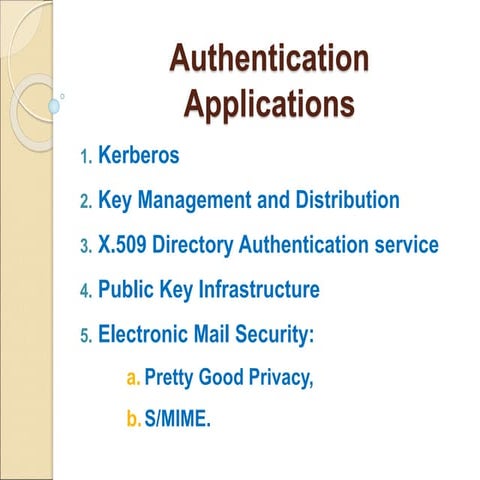 Authentication Applications

1. Kerberos

2. Key Management and Distribution

3. X.509 Directory Authentication service

4. Public Key Infrastructure

5. Electronic Mail Security:

a. Pretty Good Privacy,

b. S/MIME.